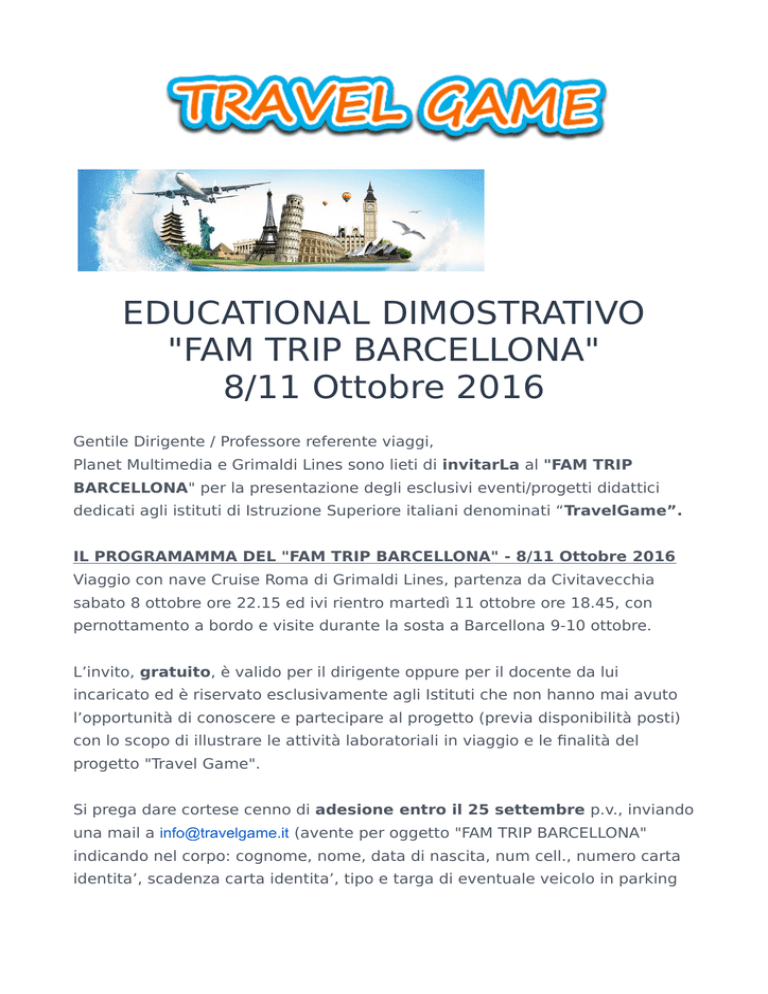 TRAVEL GAME

EDUCATIONAL DIMOSTRATIVO
"FAM TRIP BARCELLONA"
8/11 Ottobre 2016

Gentile Dirigente / Professore referente viaggi,
Planet Multimedia e Grimaldi Lines sono lieti di invitarLa al "FAM TRIP BARCELLONA" per la presentazione degli esclusivi eventi/progetti didattici dedicati agli istituti di Istruzione Superiore italiani denominati “TravelGame”.

IL PROGRAMAMMA DEL "FAM TRIP BARCELLONA" - 8/11 Ottobre 2016
Viaggio con nave Cruise Roma di Grimaldi Lines, partenza da Civitavecchia sabato 8 ottobre ore 22.15 ed ivi rientro martedì 11 ottobre ore 18.45, con pernottamento a bordo e visite durante la sosta a Barcellona 9-10 ottobre.

L’invito, gratuito, è valido per il dirigente oppure per il docente da lui incaricato ed è riservato esclusivamente agli Istituti che non hanno mai avuto l’opportunità di conoscere e partecipare al progetto (previa disponibilità posti) con lo scopo di illustrare le attività laboratoriali in viaggio e le finalità del progetto "Travel Game".

Si prega dare cortese cenno di adesione entro il 25 settembre p.v., inviando una mail a info@travelgame.it (avente per oggetto "FAM TRIP BARCELLONA" indicando nel corpo: cognome, nome, data di nascita, num cell., numero carta identita’, scadenza carta identita’, tipo e targa di eventuale veicolo in parking